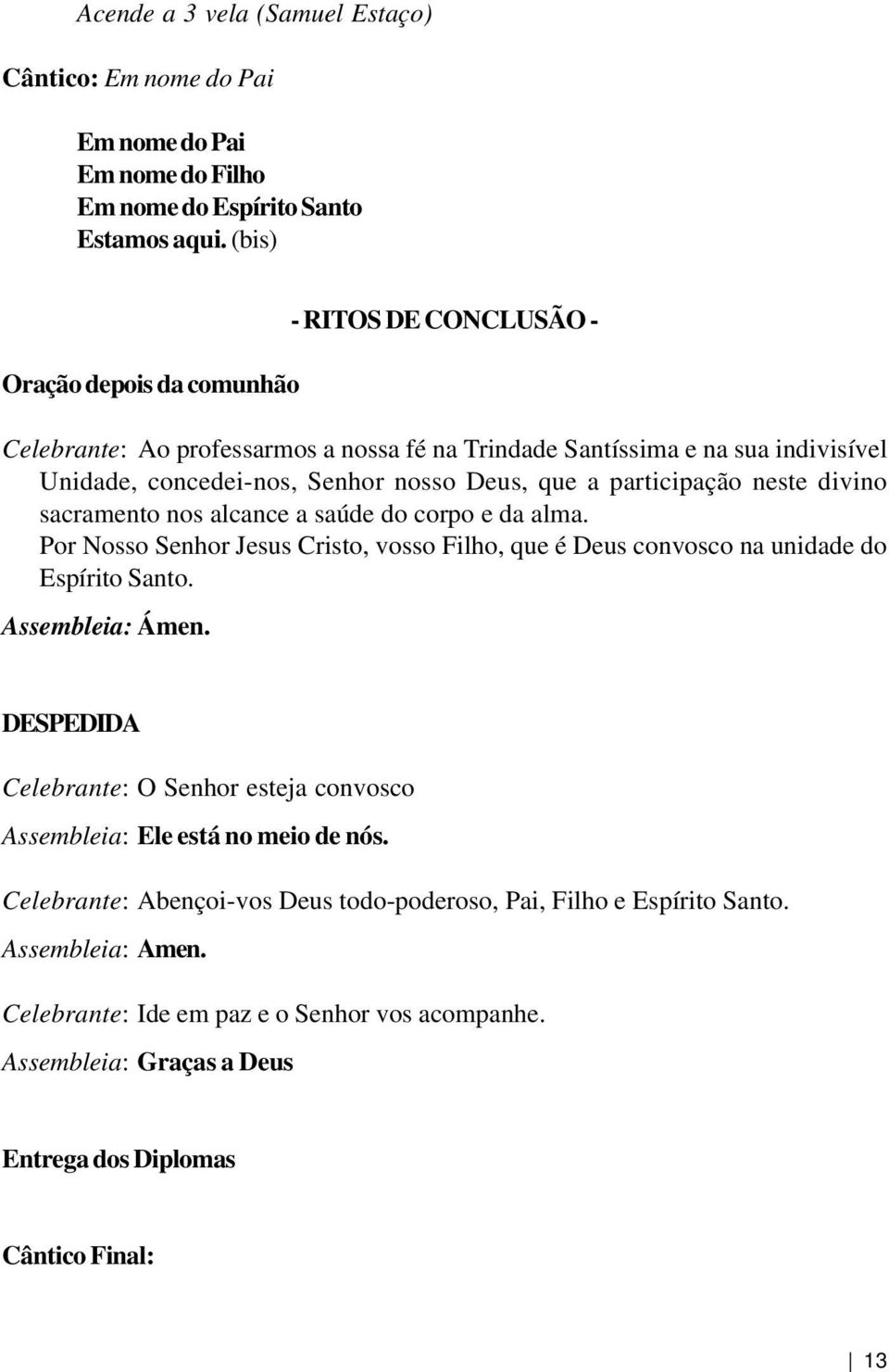 Acende a 3 vela (Samuel Estaço)

Cântico: Em nome do Pai

Em nome do Pai
Em nome do Filho
Em nome do Espírito Santo
Estamos aqui. (bis)

- RITOS DE CONCLUSÃO -

Oração depois da comunhão

Celebrante: Ao professarmos a nossa fé na Trindade Santíssima e na sua indivisível Unidade, concedei-nos, Senhor nosso Deus, que a participação neste divino sacramento nos alcance a saúde do corpo e da alma.
Por Nosso Senhor Jesus Cristo, vosso Filho, que é Deus convosco na unidade do Espírito Santo.
Assembleia: Ámen.

DESPEDIDA

Celebrante: O Senhor esteja convosco

Assembleia: Ele está no meio de nós.

Celebrante: Abençoi-vos Deus todo-poderoso, Pai, Filho e Espírito Santo.

Assembleia: Amen.

Celebrante: Ide em paz e o Senhor vos acompanhe.

Assembleia: Graças a Deus

Entrega dos Diplomas

Cântico Final:

13